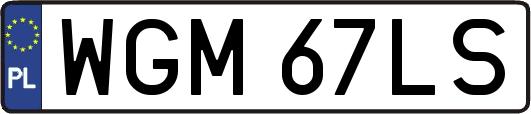 PL
WGM 67LS